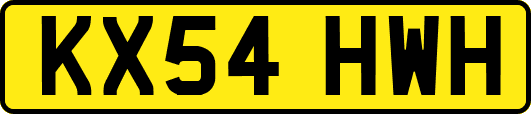 KX54 HWH